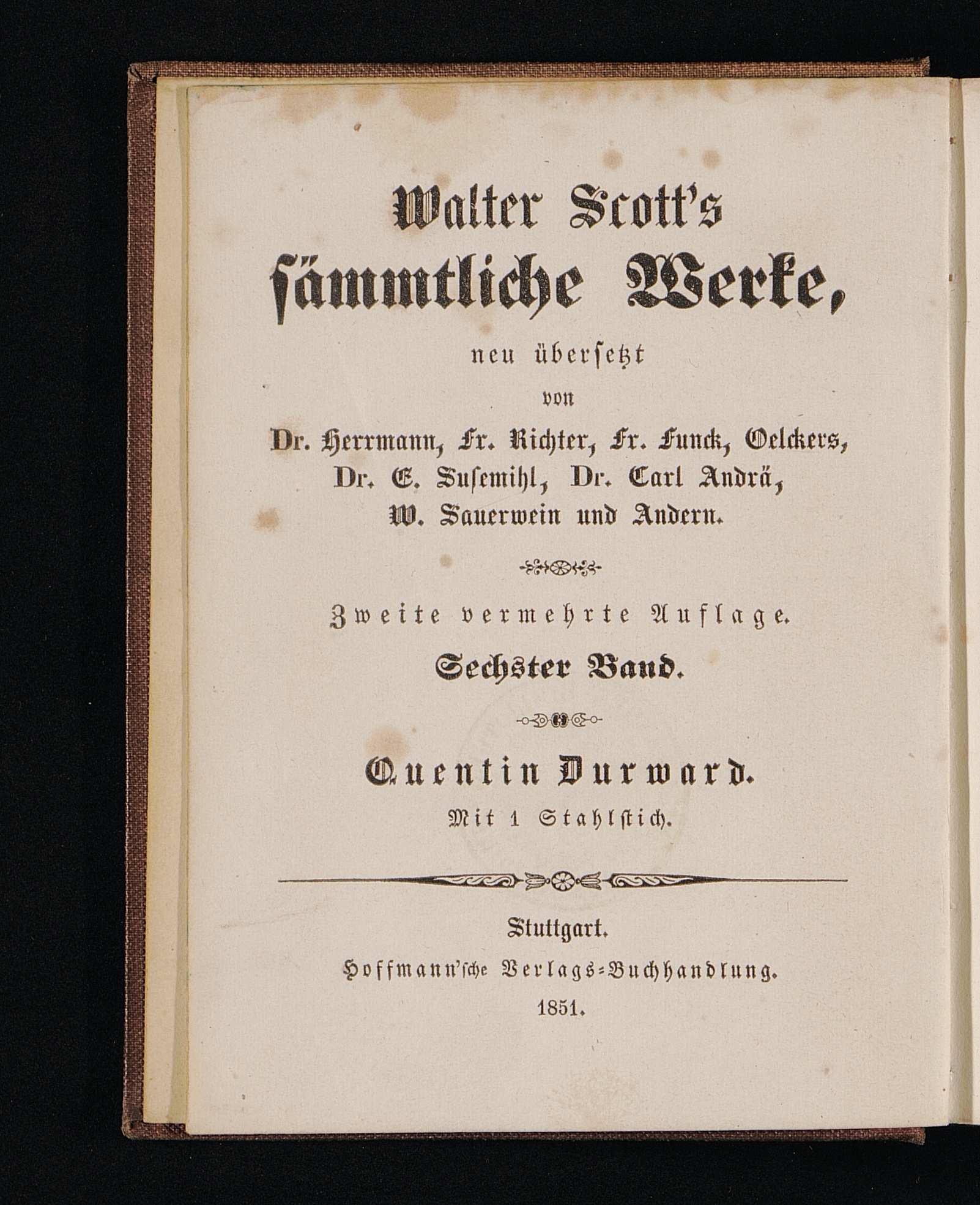 Walter Scott's sämmtliche Werke,

neu übersetzt
von
Dr. Herrmann, Fr. Richter, Fr. Funck, Oelckers, Dr. E. Susemihl, Dr. Carl Andrä, W. Sauerwein und Andern.

Zweite vermehrte Auflage.
Sechster Band.

Quentin Durward.
Mit 1 Stahlstich.

Stuttgart.
Hoffmann'sche Verlags-Buchhandlung.
1851.